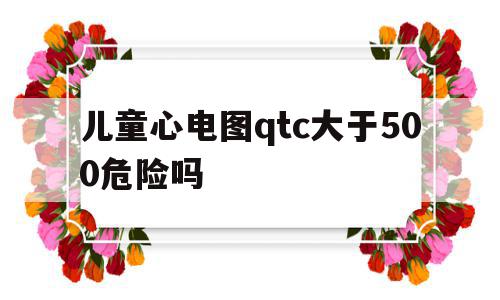 儿童心电图qtc大于500危险吗